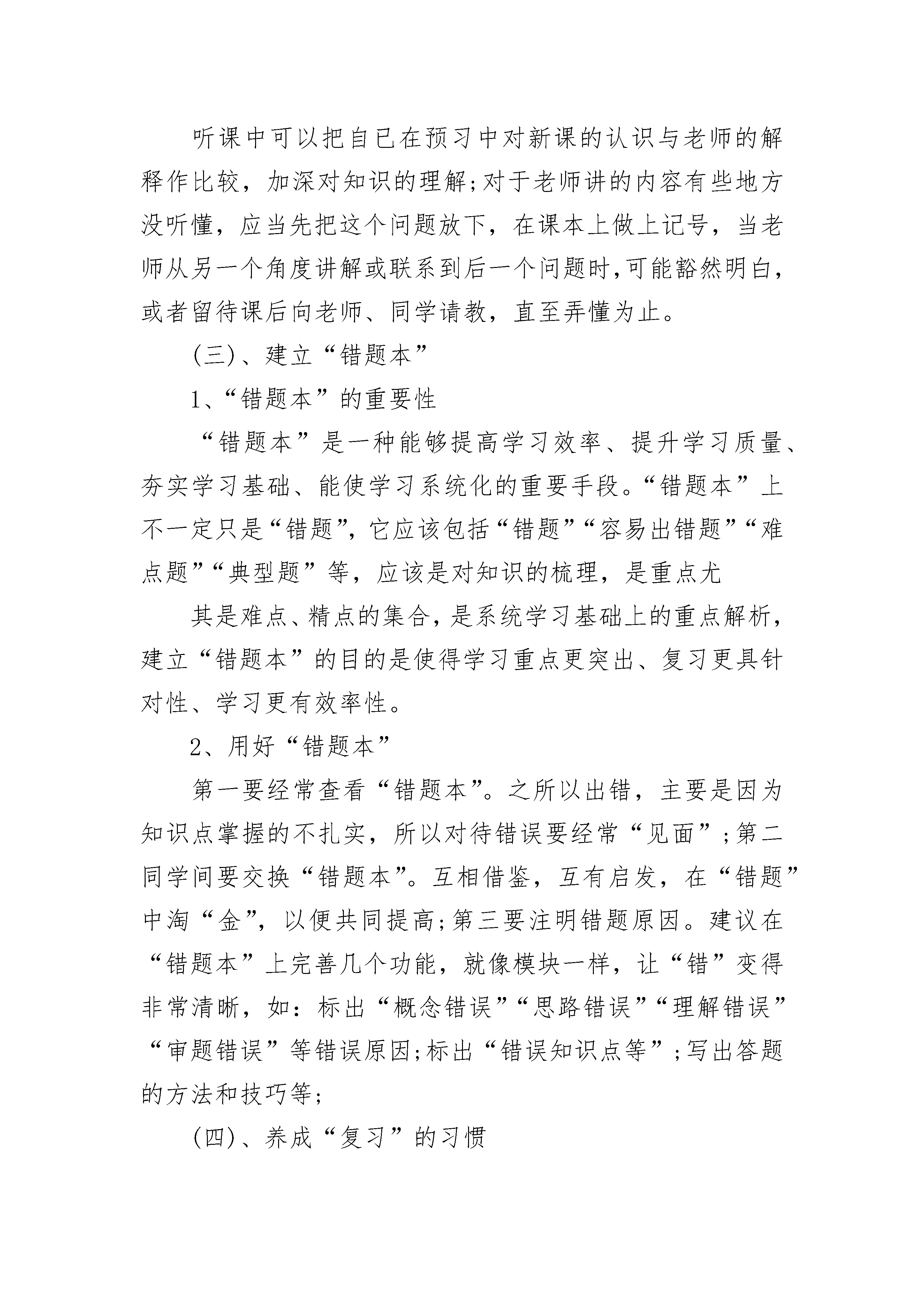 听课中可以把自已在预习中对新课的认识与老师的解释作比较，加深对知识的理解;对于老师讲的内容有些地方没听懂，应当先把这个问题放下，在课本上做上记号，当老师从另一个角度讲解或联系到后一个问题时,可能豁然明白，或者留待课后向老师、同学请教，直至弄懂为止。

(三)、建立“错题本”

1、“错题本”的重要性

“错题本”是一种能够提高学习效率、提升学习质量、夯实学习基础、能使学习系统化的重要手段。“错题本”上不一定只是“错题”，它应该包括“错题”“容易出错题”“难点题”“典型题”等，应该是对知识的梳理，是重点尤

其是难点、精点的集合，是系统学习基础上的重点解析，建立“错题本”的目的是使得学习重点更突出、复习更具针对性、学习更有效率性。

2、用好“错题本”

第一要经常查看“错题本”。之所以出错，主要是因为知识点掌握的不扎实，所以对待错误要经常“见面”;第二同学间要交换“错题本”。互相借鉴，互有启发，在“错题”中淘“金”，以便共同提高;第三要注明错题原因。建议在“错题本”上完善几个功能，就像模块一样，让“错”变得非常清晰，如：标出“概念错误”“思路错误”“理解错误”“审题错误”等错误原因;标出“错误知识点等”;写出答题的方法和技巧等;

(四)、养成“复习”的习惯